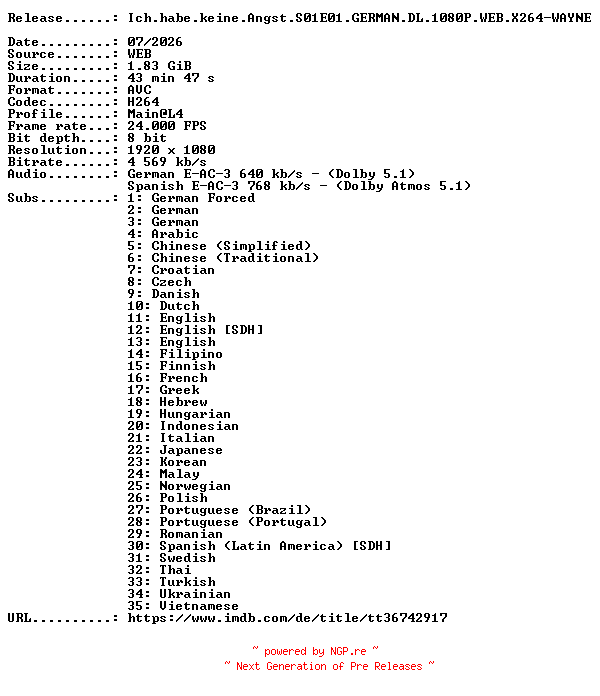 Release......: Ich.habe.keine.Angst.S01E01.GERMAN.DL.1080P.WEB.X264-WAYNE

Date.........: 07/2026
Source.......: WEB
Size.........: 1.83 GiB
Duration.....: 43 min 47 s
Format.......: AVC
Codec........: H264
Profile......: Main@L4
Frame rate...: 24.000 FPS
Bit depth....: 8 bit
Resolution...: 1920 x 1080
Bitrate......: 4 569 kb/s
Audio........: German E-AC-3 640 kb/s - (Dolby 5.1)
Spanish E-AC-3 768 kb/s - (Dolby Atmos 5.1)
Subs.........: 1: German Forced
2: German
3: German
4: Arabic
5: Chinese (Simplified)
6: Chinese (Traditional)
7: Croatian
8: Czech
9: Danish
10: Dutch
11: English
12: English [SDH]
13: English
14: Filipino
15: Finnish
16: French
17: Greek
18: Hebrew
19: Hungarian
20: Indonesian
21: Italian
22: Japanese
23: Korean
24: Malay
25: Norwegian
26: Polish
27: Portuguese (Brazil)
28: Portuguese (Portugal)
29: Romanian
30: Spanish (Latin America) [SDH]
31: Swedish
32: Thai
33: Turkish
34: Ukrainian
35: Vietnamese
URL..........: https://www.imdb.com/de/title/tt36742917

~ powered by NGP.re ~
~ Next Generation of Pre Releases ~